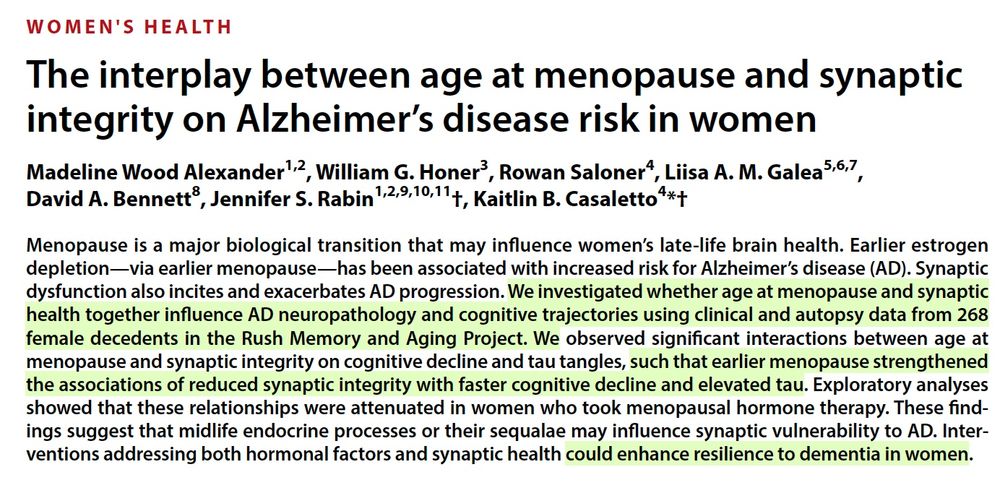 WOMEN'S HEALTH

The interplay between age at menopause and synaptic integrity on Alzheimer's disease risk in women

Madeline Wood Alexander$^{1,2}$, William G. Honer$^{3}$, Rowan Saloner$^{4}$, Liisa A. M. Galea$^{5,6,7}$, David A. Bennett$^{8}$, Jennifer S. Rabin$^{1,2,9,10,11}$†, Kaitlin B. Casaletto$^{4}$*†

Menopause is a major biological transition that may influence women's late-life brain health. Earlier estrogen depletion—via earlier menopause—has been associated with increased risk for Alzheimer's disease (AD). Synaptic dysfunction also incites and exacerbates AD progression. We investigated whether age at menopause and synaptic health together influence AD neuropathology and cognitive trajectories using clinical and autopsy data from 268 female decedents in the Rush Memory and Aging Project. We observed significant interactions between age at menopause and synaptic integrity on cognitive decline and tau tangles, such that earlier menopause strengthened the associations of reduced synaptic integrity with faster cognitive decline and elevated tau. Exploratory analyses showed that these relationships were attenuated in women who took menopausal hormone therapy. These findings suggest that midlife endocrine processes or their sequalae may influence synaptic vulnerability to AD. Interventions addressing both hormonal factors and synaptic health could enhance resilience to dementia in women.